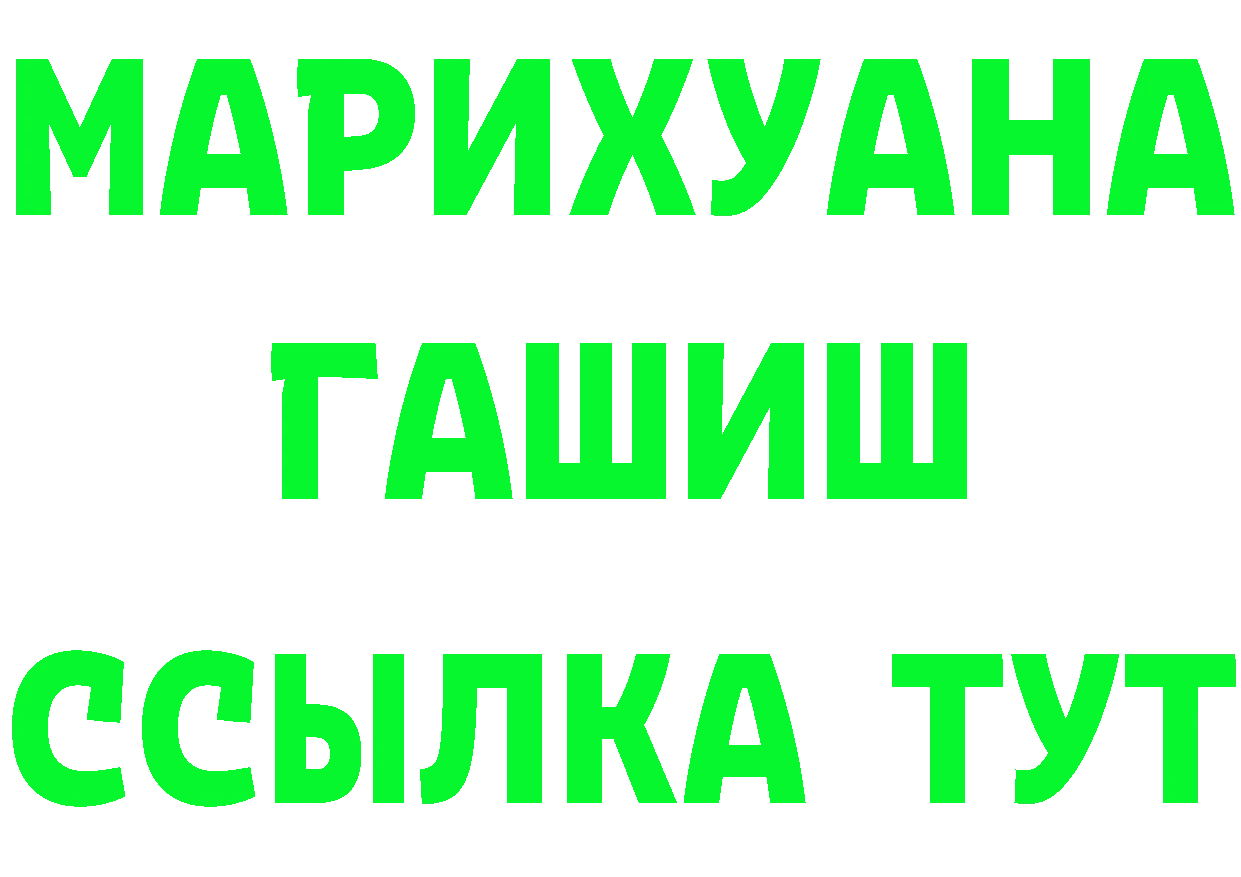 МАРИХУАНА
ГАШИШ
ССЫЛКА ТУТ